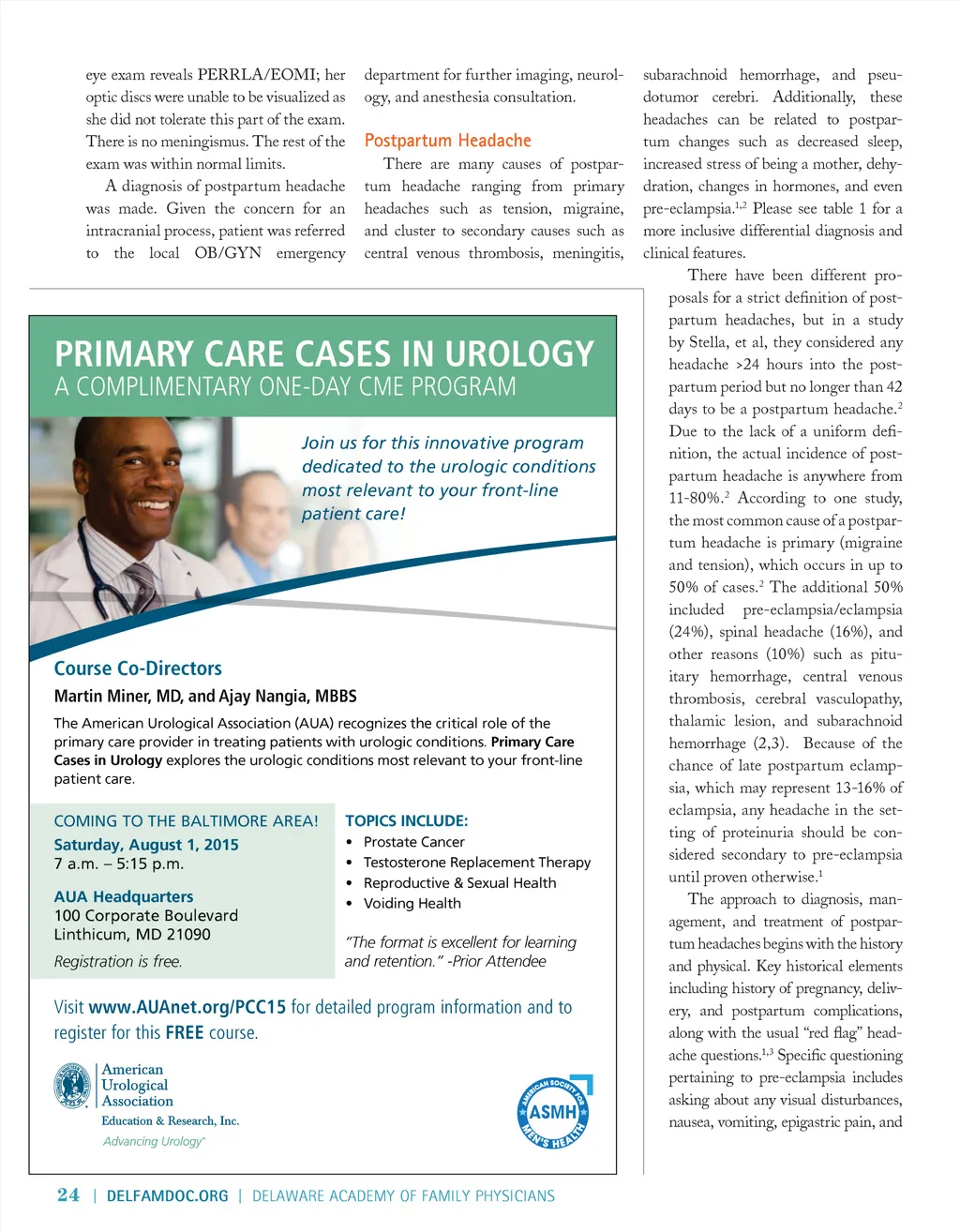 eye exam reveals PERRLA/EOMI; her optic discs were unable to be visualized as she did not tolerate this part of the exam. There is no meningismus. The rest of the exam was within normal limits.

A diagnosis of postpartum headache was made. Given the concern for an intracranial process, patient was referred to the local OB/GYN emergency department for further imaging, neurology, and anesthesia consultation.

Postpartum Headache

There are many causes of postpartum headache ranging from primary headaches such as tension, migraine, and cluster to secondary causes such as central venous thrombosis, meningitis, subarachnoid hemorrhage, and pseudotumor cerebri. Additionally, these headaches can be related to postpartum changes such as decreased sleep, increased stress of being a mother, dehydration, changes in hormones, and even pre-eclampsia.$^{1,2}$ Please see table 1 for a more inclusive differential diagnosis and clinical features.

There have been different proposals for a strict definition of postpartum headaches, but in a study by Stella, et al, they considered any headache >24 hours into the postpartum period but no longer than 42 days to be a postpartum headache.$^{2}$ Due to the lack of a uniform definition, the actual incidence of postpartum headache is anywhere from 11-80%.$^{2}$ According to one study, the most common cause of a postpartum headache is primary (migraine and tension), which occurs in up to 50% of cases.$^{2}$ The additional 50% included pre-eclampsia/eclampsia (24%), spinal headache (16%), and other reasons (10%) such as pituitary hemorrhage, central venous thrombosis, cerebral vasculopathy, thalamic lesion, and subarachnoid hemorrhage (2,3). Because of the chance of late postpartum eclampsia, which may represent 13-16% of eclampsia, any headache in the setting of proteinuria should be considered secondary to pre-eclampsia until proven otherwise.$^{1}$

The approach to diagnosis, management, and treatment of postpartum headaches begins with the history and physical. Key historical elements including history of pregnancy, delivery, and postpartum complications, along with the usual “red flag” headache questions.$^{1,3}$ Specific questioning pertaining to pre-eclampsia includes asking about any visual disturbances, nausea, vomiting, epigastric pain, and

PRIMARY CARE CASES IN UROLOGY
A COMPLIMENTARY ONE-DAY CME PROGRAM

Join us for this innovative program dedicated to the urologic conditions most relevant to your front-line patient care!

Course Co-Directors
Martin Miner, MD, and Ajay Nangia, MBBS

The American Urological Association (AUA) recognizes the critical role of the primary care provider in treating patients with urologic conditions. Primary Care Cases in Urology explores the urologic conditions most relevant to your front-line patient care.

COMING TO THE BALTIMORE AREA!
Saturday, August 1, 2015
7 a.m. – 5:15 p.m.

AUA Headquarters
100 Corporate Boulevard
Linthicum, MD 21090

Registration is free.

TOPICS INCLUDE:
• Prostate Cancer
• Testosterone Replacement Therapy
• Reproductive & Sexual Health
• Voiding Health

“The format is excellent for learning and retention.” -Prior Attendee

Visit www.AUAnet.org/PCC15 for detailed program information and to register for this FREE course.

American Urological Association
Education & Research, Inc.
Advancing Urology™

AMERICAN SOCIETY FOR MEN'S HEALTH ASMH

24 | DELFAMDOC.ORG | DELAWARE ACADEMY OF FAMILY PHYSICIANS